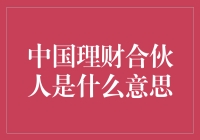 中国理财合伙人是什么意思